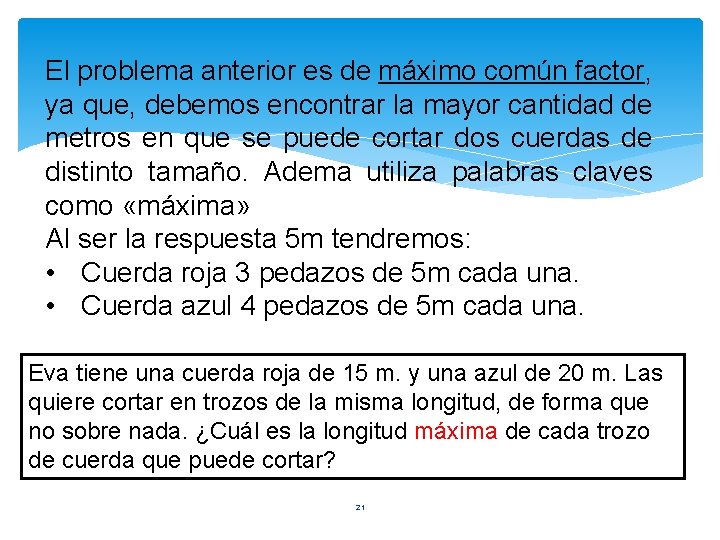 El problema anterior es de máximo común factor, ya que, debemos encontrar la mayor cantidad de metros en que se puede cortar dos cuerdas de distinto tamaño. Adema utiliza palabras claves como «máxima»
Al ser la respuesta 5m tendremos:
• Cuerda roja 3 pedazos de 5m cada una.
• Cuerda azul 4 pedazos de 5m cada una.

Eva tiene una cuerda roja de 15 m. y una azul de 20 m. Las quiere cortar en trozos de la misma longitud, de forma que no sobre nada. ¿Cuál es la longitud máxima de cada trozo de cuerda que puede cortar?

21